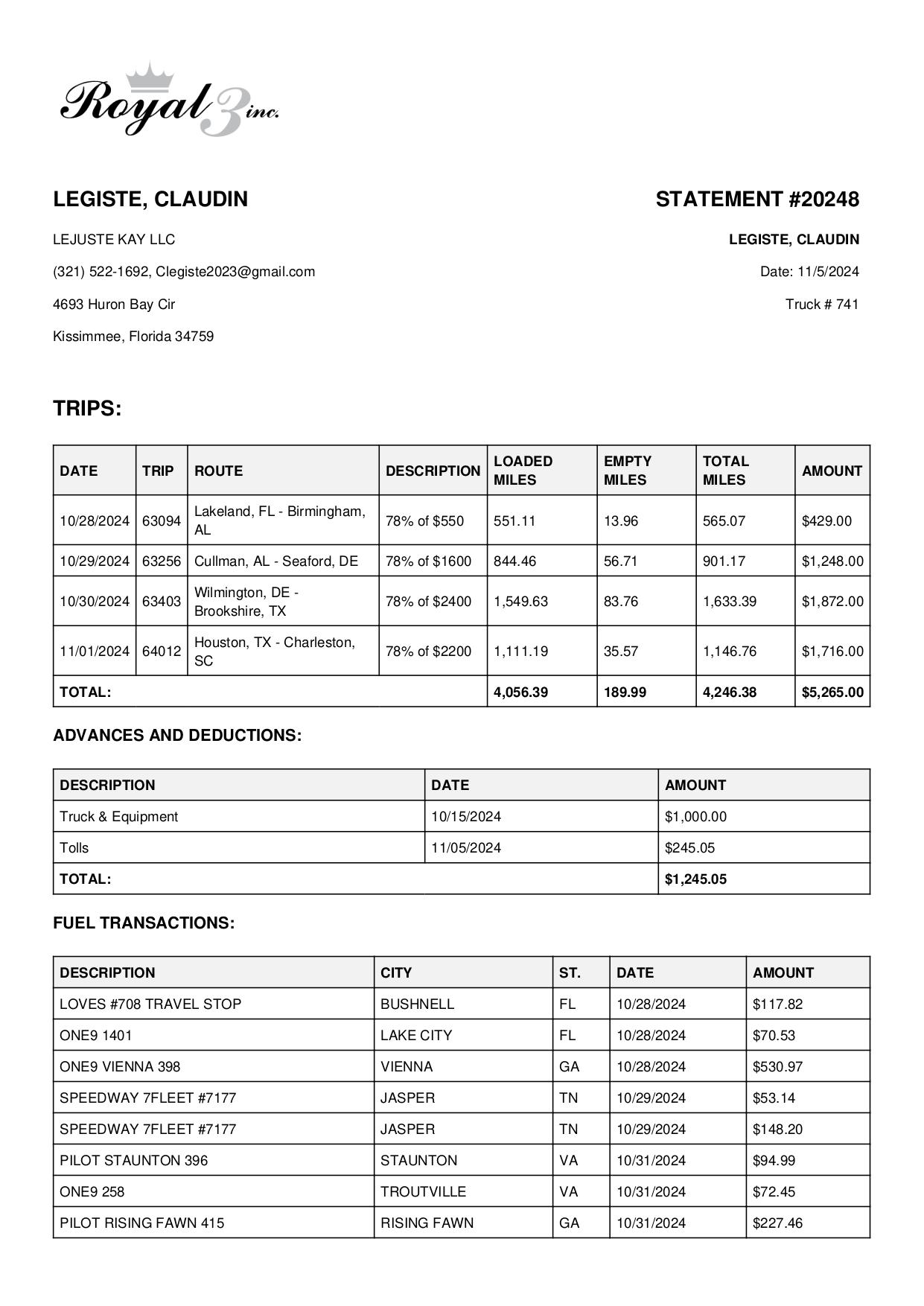 Royal 3 inc.

LEGISTE, CLAUDIN

LEJUSTE KAY LLC

(321) 522-1692, Clegiste2023@gmail.com

4693 Huron Bay Cir

Kissimmee, Florida 34759

STATEMENT #20248

LEGISTE, CLAUDIN

Date: 11/5/2024

Truck # 741

TRIPS:

| DATE | TRIP | ROUTE | DESCRIPTION | LOADED MILES | EMPTY MILES | TOTAL MILES | AMOUNT |
|---|---|---|---|---|---|---|---|
| 10/28/2024 | 63094 | Lakeland, FL - Birmingham, AL | 78% of $550 | 551.11 | 13.96 | 565.07 | $429.00 |
| 10/29/2024 | 63256 | Cullman, AL - Seaford, DE | 78% of $1600 | 844.46 | 56.71 | 901.17 | $1,248.00 |
| 10/30/2024 | 63403 | Wilmington, DE - Brookshire, TX | 78% of $2400 | 1,549.63 | 83.76 | 1,633.39 | $1,872.00 |
| 11/01/2024 | 64012 | Houston, TX - Charleston, SC | 78% of $2200 | 1,111.19 | 35.57 | 1,146.76 | $1,716.00 |
| TOTAL: | | | | 4,056.39 | 189.99 | 4,246.38 | $5,265.00 |

ADVANCES AND DEDUCTIONS:

| DESCRIPTION | DATE | AMOUNT |
|---|---|---|
| Truck & Equipment | 10/15/2024 | $1,000.00 |
| Tolls | 11/05/2024 | $245.05 |
| TOTAL: | | $1,245.05 |

FUEL TRANSACTIONS:

| DESCRIPTION | CITY | ST. | DATE | AMOUNT |
|---|---|---|---|---|
| LOVES #708 TRAVEL STOP | BUSHNELL | FL | 10/28/2024 | $117.82 |
| ONE9 1401 | LAKE CITY | FL | 10/28/2024 | $70.53 |
| ONE9 VIENNA 398 | VIENNA | GA | 10/28/2024 | $530.97 |
| SPEEDWAY 7FLEET #7177 | JASPER | TN | 10/29/2024 | $53.14 |
| SPEEDWAY 7FLEET #7177 | JASPER | TN | 10/29/2024 | $148.20 |
| PILOT STAUNTON 396 | STAUNTON | VA | 10/31/2024 | $94.99 |
| ONE9 258 | TROUTVILLE | VA | 10/31/2024 | $72.45 |
| PILOT RISING FAWN 415 | RISING FAWN | GA | 10/31/2024 | $227.46 |